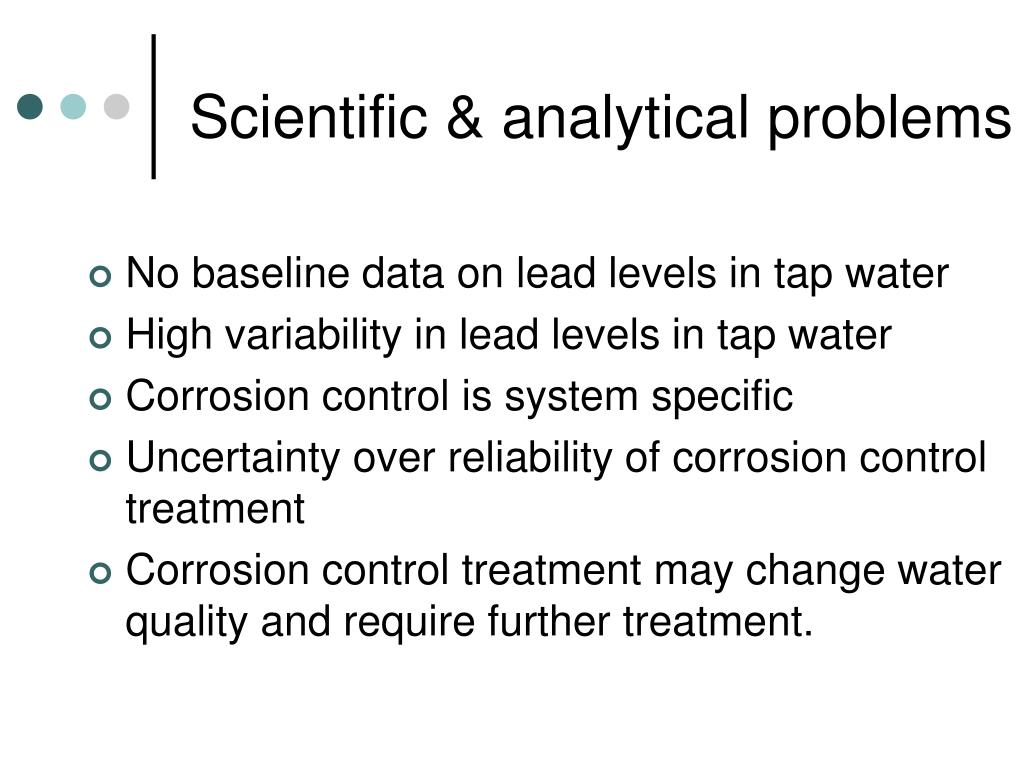 Scientific & analytical problems

No baseline data on lead levels in tap water
High variability in lead levels in tap water
Corrosion control is system specific
Uncertainty over reliability of corrosion control treatment
Corrosion control treatment may change water quality and require further treatment.